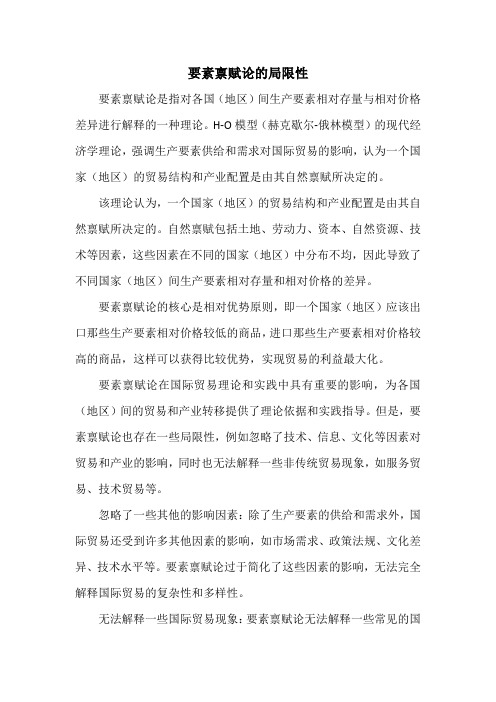 要素禀赋论的局限性

要素禀赋论是指对各国（地区）间生产要素相对存量与相对价格差异进行解释的一种理论。H-O 模型（赫克歇尔-俄林模型）的现代经济学理论，强调生产要素供给和需求对国际贸易的影响，认为一个国家（地区）的贸易结构和产业配置是由其自然禀赋所决定的。

该理论认为，一个国家（地区）的贸易结构和产业配置是由其自然禀赋所决定的。自然禀赋包括土地、劳动力、资本、自然资源、技术等因素，这些因素在不同的国家（地区）中分布不均，因此导致了不同国家（地区）间生产要素相对存量和相对价格的差异。

要素禀赋论的核心是相对优势原则，即一个国家（地区）应该出口那些生产要素相对价格较低的商品，进口那些生产要素相对价格较高的商品，这样可以获得比较优势，实现贸易的利益最大化。

要素禀赋论在国际贸易理论和实践中具有重要的影响，为各国（地区）间的贸易和产业转移提供了理论依据和实践指导。但是，要素禀赋论也存在一些局限性，例如忽略了技术、信息、文化等因素对贸易和产业的影响，同时也无法解释一些非传统贸易现象，如服务贸易、技术贸易等。

忽略了一些其他的影响因素：除了生产要素的供给和需求外，国际贸易还受到许多其他因素的影响，如市场需求、政策法规、文化差异、技术水平等。要素禀赋论过于简化了这些因素的影响，无法完全解释国际贸易的复杂性和多样性。

无法解释一些国际贸易现象：要素禀赋论无法解释一些常见的国